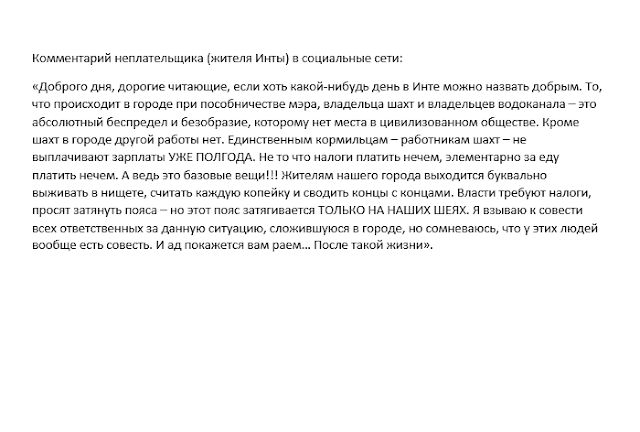 Комментарий неплательщика (жителя Инты) в социальные сети:

«Доброго дня, дорогие читающие, если хоть какой-нибудь день в Инте можно назвать добрым. То, что происходит в городе при пособничестве мэра, владельца шахт и владельцев водоканала – это абсолютный беспредел и безобразие, которому нет места в цивилизованном обществе. Кроме шахт в городе другой работы нет. Единственным кормильцам – работникам шахт – не выплачивают зарплаты УЖЕ ПОЛГОДА. Не то что налоги платить нечем, элементарно за еду платить нечем. А ведь это базовые вещи!!! Жителям нашего города выходится буквально выживать в нищете, считать каждую копейку и сводить концы с концами. Власти требуют налоги, просят затянуть пояса – но этот пояс затягивается ТОЛЬКО НА НАШИХ ШЕЯХ. Я взываю к совести всех ответственных за данную ситуацию, сложившуюся в городе, но сомневаюсь, что у этих людей вообще есть совесть. И ад покажется вам раем… После такой жизни».